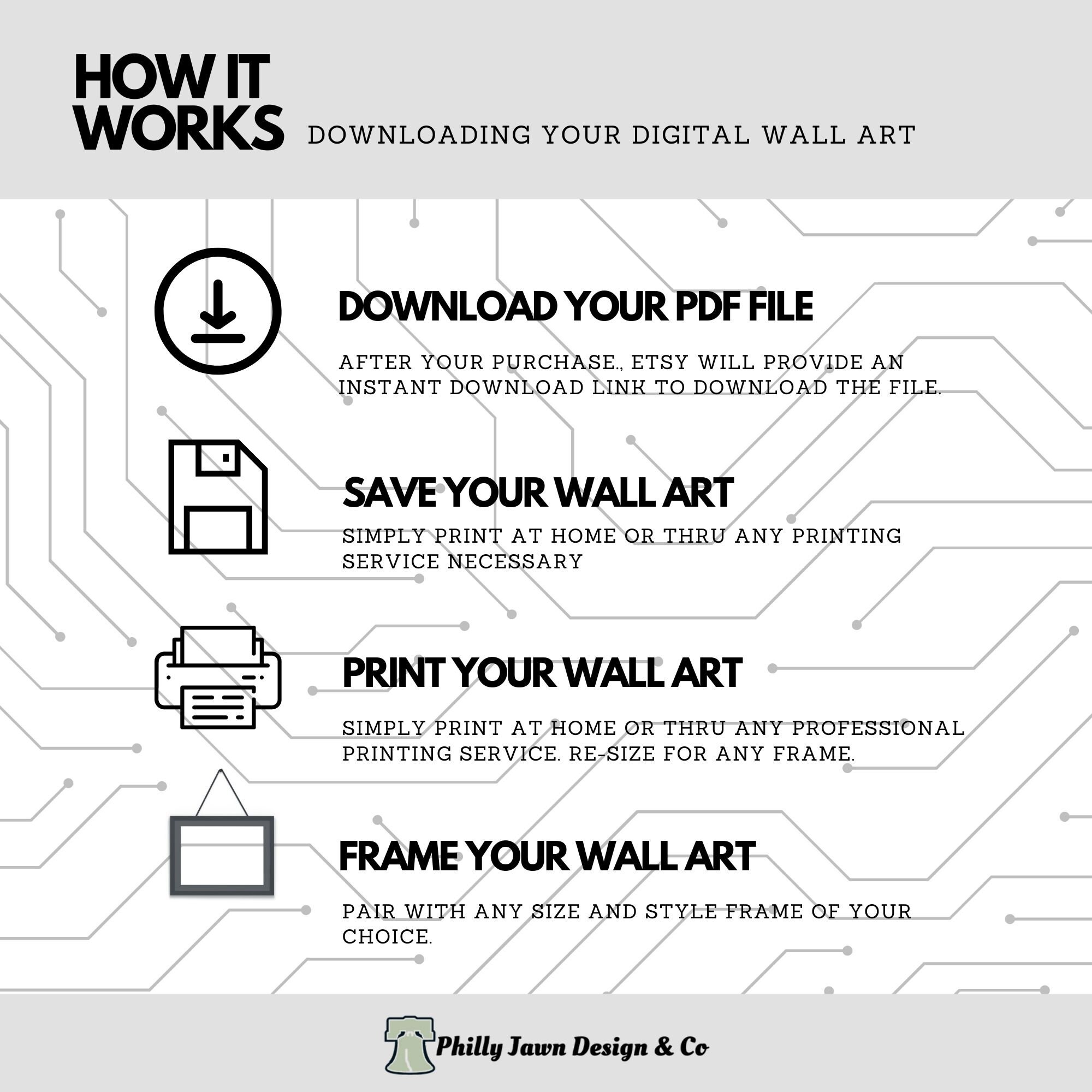 HOW IT
WORKS

DOWNLOADING YOUR DIGITAL WALL ART

DOWNLOAD YOUR PDF FILE

AFTER YOUR PURCHASE., ETSY WILL PROVIDE AN INSTANT DOWNLOAD LINK TO DOWNLOAD THE FILE.

SAVE YOUR WALL ART

SIMPLY PRINT AT HOME OR THRU ANY PRINTING SERVICE NECESSARY

PRINT YOUR WALL ART

SIMPLY PRINT AT HOME OR THRU ANY PROFESSIONAL PRINTING SERVICE. RE-SIZE FOR ANY FRAME.

FRAME YOUR WALL ART

PAIR WITH ANY SIZE AND STYLE FRAME OF YOUR CHOICE.

Philly Jawn Design & Co